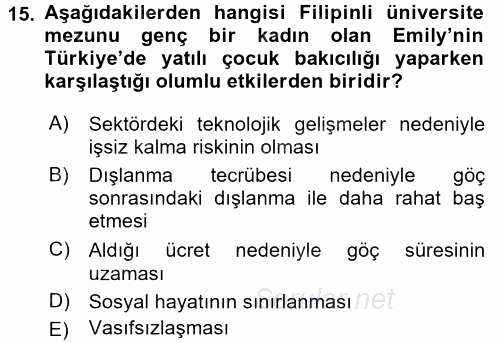 15. Aşağıdakilerden hangisi Filipinli üniversite mezunu genç bir kadın olan Emily'nin Türkiye'de yatılı çocuk bakıcılığı yaparken karşılaştığı olumlu etkilerden biridir?

A) Sektördeki teknolojik gelişmeler nedeniyle işsiz kalma riskinin olması

B) Dışlanma tecrübesi nedeniyle göç sonrasındaki dışlanma ile daha rahat baş etmesi

C) Aldığı ücret nedeniyle göç süresinin uzaması

D) Sosyal hayatının sınırlanması

E) Vasıfsızlaşması

Sorular.net